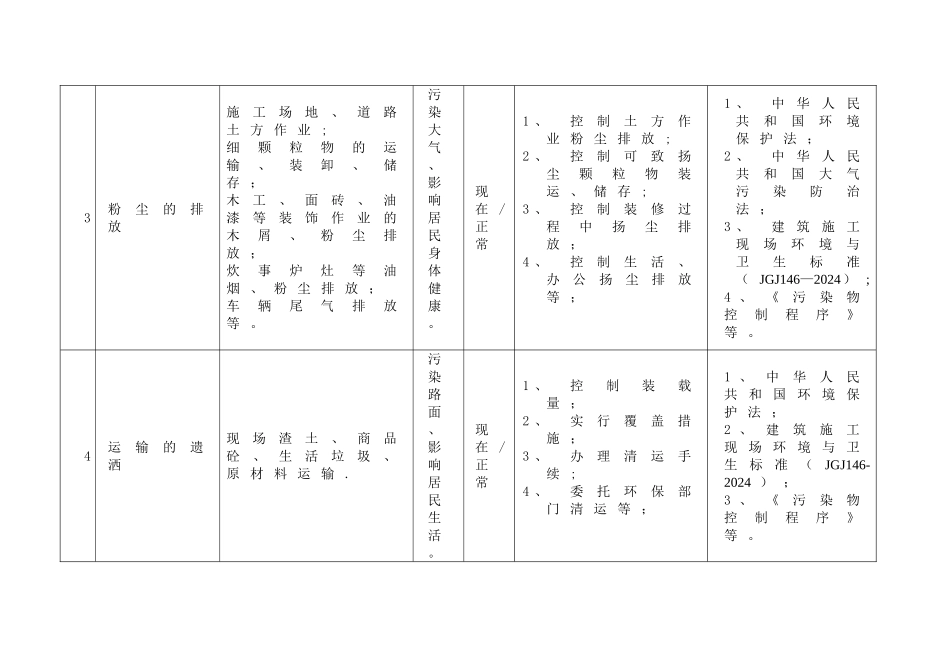 | 3 | 粉尘的排放 | 施工场地、道路土方作业；细颗粒物的运输、装卸、储存；木工、面砖、油漆等装饰作业的木屑、粉尘排放；炊事炉灶等油烟、粉尘排放；车辆尾气排放等。 | 污染大气、影响居民身体健康。 | 现在/正常 | 1、控制土方作业粉尘排放；2、控制可致扬尘颗粒物装运、储存；3、控制装修过程中扬尘排放；4、控制生活、办公扬尘排放等； | 1、中华人民共和国环境保护法；2、中华人民共和国大气污染防治法；3、建筑施工现场环境与卫生标准（JGJ146—2024）；4、《污染物控制程序》等。 |
|---|---|---|---|---|---|---|
| 4 | 运输的遗洒 | 现场渣土、商品砼、生活垃圾、原材料运输. | 污染路面、影响居民生活。 | 现在/正常 | 1、控制装载量；2、实行覆盖措施；3、办理清运手续；4、委托环保部门清运等； | 1、中华人民共和国环境保护法；2、建筑施工现场环境与卫生标准（JGJ146-2024）；3、《污染物控制程序》等。 |